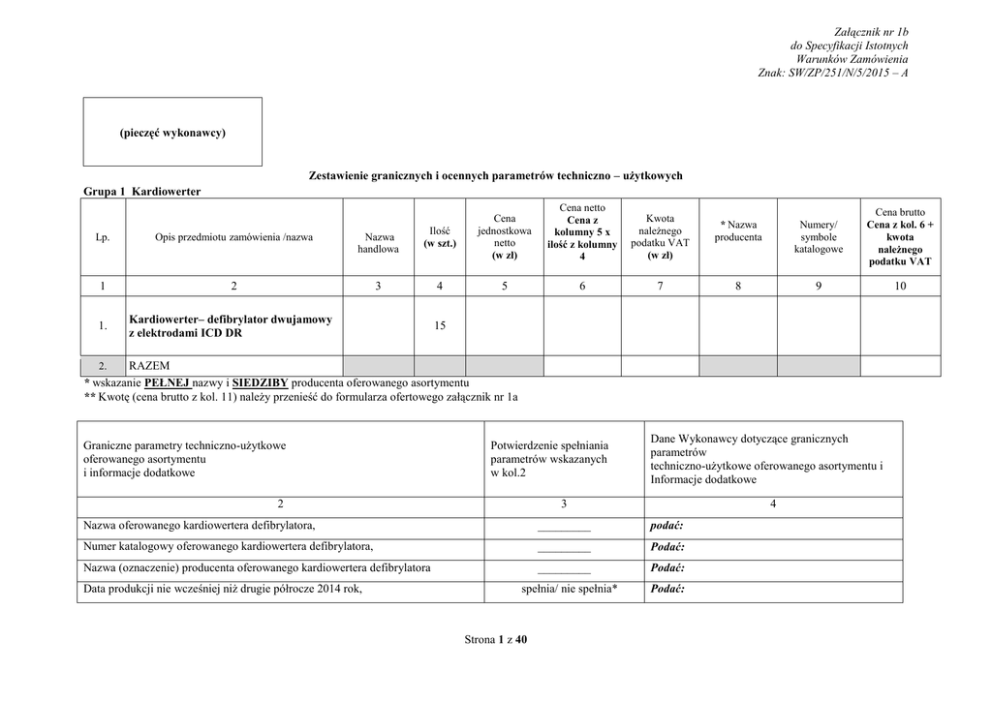 Załącznik nr 1b
do Specyfikacji Istotnych
Warunków Zamówienia
Znak: SW/ZP/251/N/5/2015 – A

(pieczęć wykonawcy)

Zestawienie granicznych i ocennych parametrów techniczno – użytkowych

Grupa 1 Kardiowerter

| Lp. | Opis przedmiotu zamówienia /nazwa | Nazwa handlowa | Ilość (w szt.) | Cena jednostkowa netto (w zł) | Cena netto Cena z kolumny 5 x ilość z kolumny 4 | Kwota należnego podatku VAT (w zł) | * Nazwa producenta | Numery/ symbole katalogowe | Cena brutto Cena z kol. 6 + kwota należnego podatku VAT |
|---|---|---|---|---|---|---|---|---|---|
| 1 | 2 | 3 | 4 | 5 | 6 | 7 | 8 | 9 | 10 |
| 1. | Kardiowerter– defibrylator dwujamowy z elektrodami ICD DR | | 15 | | | | | | |
| 2. | RAZEM | | | | | | | | |

* wskazanie PEŁNEJ nazwy i SIEDZIBY producenta oferowanego asortymentu
** Kwotę (cena brutto z kol. 11) należy przenieść do formularza ofertowego załącznik nr 1a

| Graniczne parametry techniczno-użytkowe oferowanego asortymentu i informacje dodatkowe | Potwierdzenie spełniania parametrów wskazanych w kol.2 | Dane Wykonawcy dotyczące granicznych parametrów techniczno-użytkowe oferowanego asortymentu i Informacje dodatkowe |
|---|---|---|
| 2 | 3 | 4 |
| Nazwa oferowanego kardiowertera defibrylatora, | _________ | podać: |
| Numer katalogowy oferowanego kardiowertera defibrylatora, | _________ | Podać: |
| Nazwa (oznaczenie) producenta oferowanego kardiowertera defibrylatora | _________ | Podać: |
| Data produkcji nie wcześniej niż drugie półrocze 2014 rok, | spełnia/ nie spełnia* | Podać: |

Strona 1 z 40